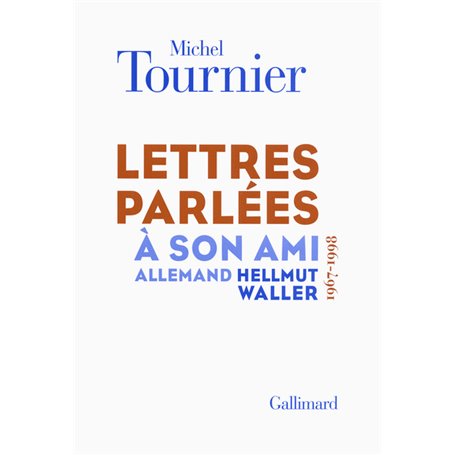 Michel
Tournier

LETTRES
PARLÉES
À SON AMI
ALLEMAND HELLMUT
WALLER

1967-1998

Gallimard